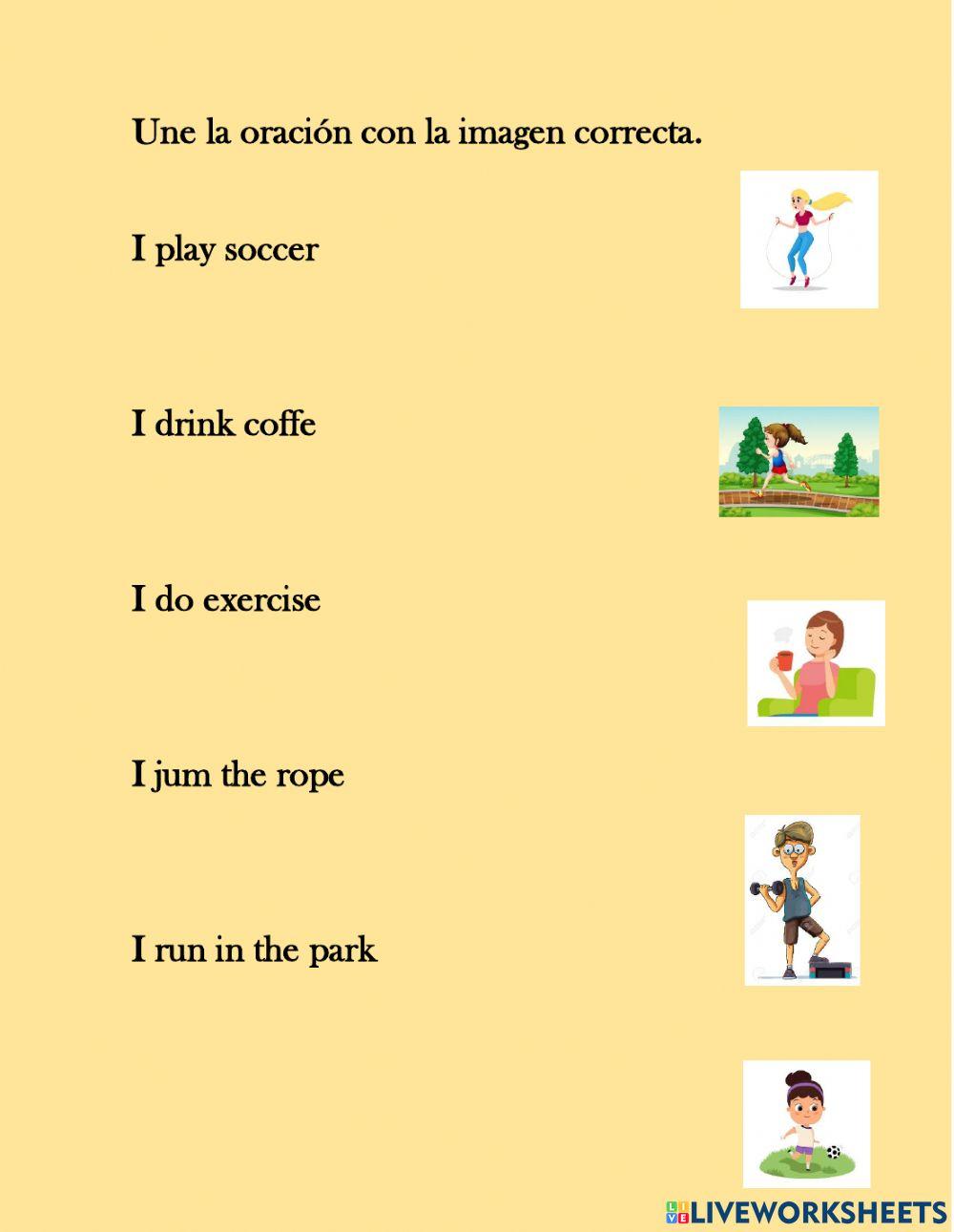 Une la oración con la imagen correcta.

I play soccer

I drink coffe

I do exercise

I jum the rope

I run in the park

LIVEWORKSHEETS